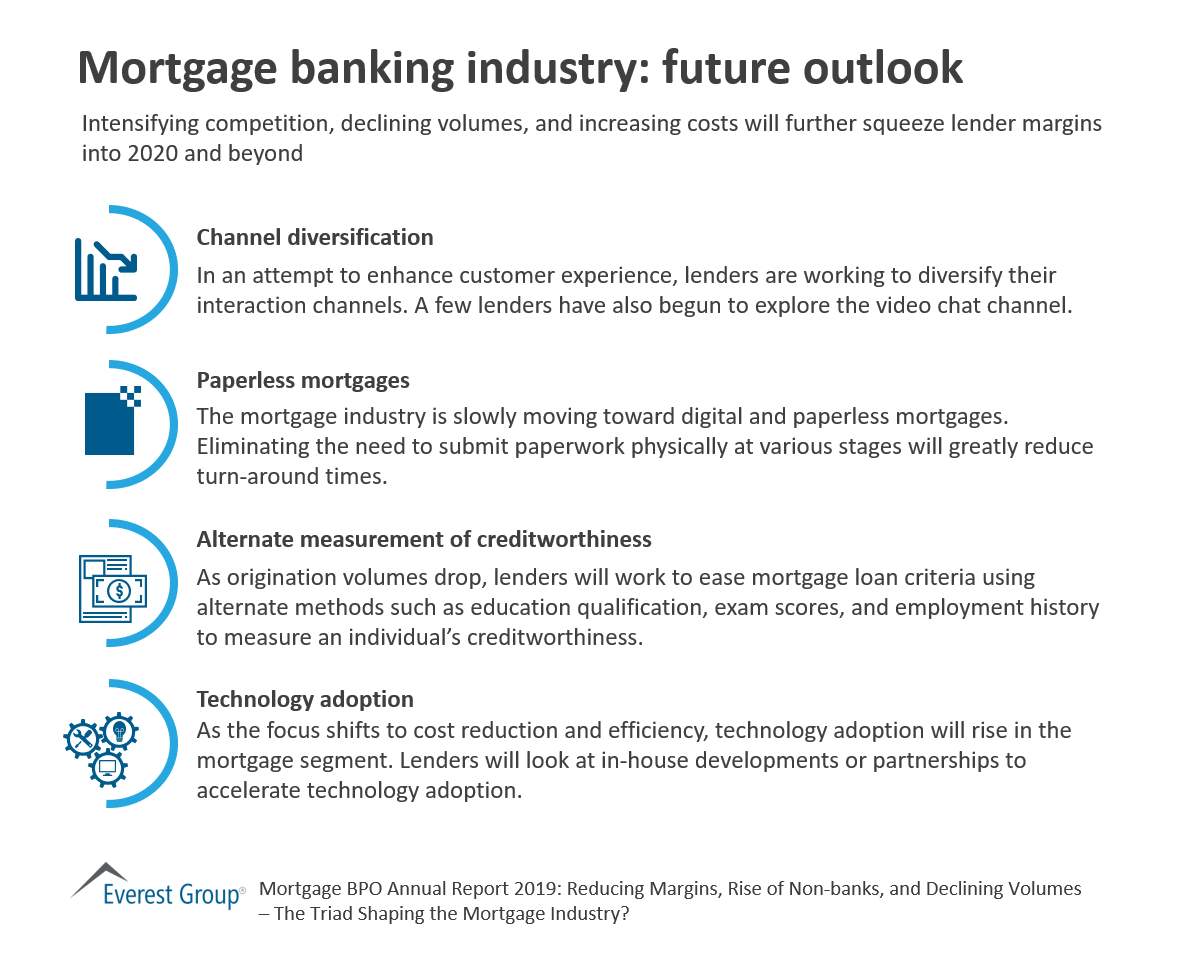 Mortgage banking industry: future outlook

Intensifying competition, declining volumes, and increasing costs will further squeeze lender margins into 2020 and beyond

Channel diversification
In an attempt to enhance customer experience, lenders are working to diversify their interaction channels. A few lenders have also begun to explore the video chat channel.

Paperless mortgages
The mortgage industry is slowly moving toward digital and paperless mortgages. Eliminating the need to submit paperwork physically at various stages will greatly reduce turn-around times.

Alternate measurement of creditworthiness
As origination volumes drop, lenders will work to ease mortgage loan criteria using alternate methods such as education qualification, exam scores, and employment history to measure an individual's creditworthiness.

Technology adoption
As the focus shifts to cost reduction and efficiency, technology adoption will rise in the mortgage segment. Lenders will look at in-house developments or partnerships to accelerate technology adoption.

Everest Group®
Mortgage BPO Annual Report 2019: Reducing Margins, Rise of Non-banks, and Declining Volumes – The Triad Shaping the Mortgage Industry?